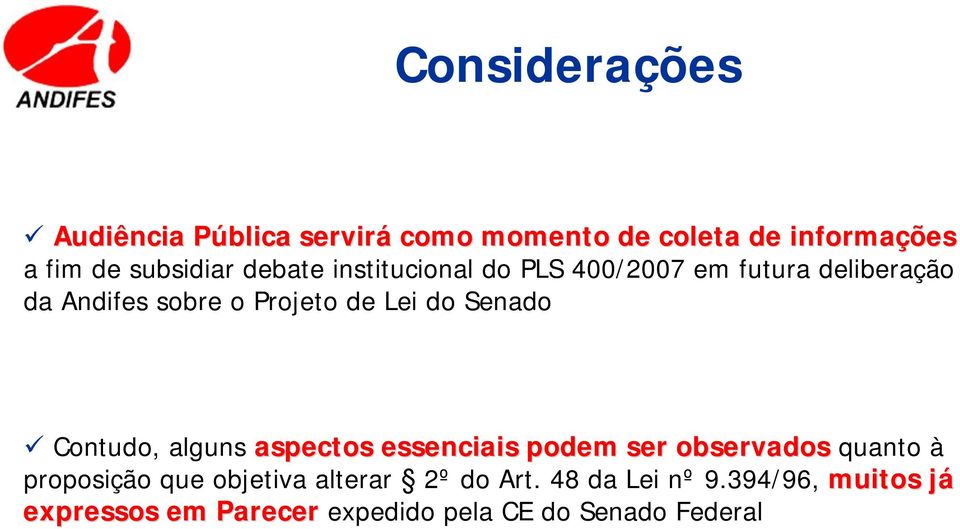 ANDIFES

Considerações

✓ Audiência Pública servirá como momento de coleta de informações a fim de subsidiar debate institucional do PLS 400/2007 em futura deliberação da Andifes sobre o Projeto de Lei do Senado

✓ Contudo, alguns aspectos essenciais podem ser observados quanto à proposição que objetiva alterar § 2º do Art. 48 da Lei nº 9.394/96, muitos já expressos em Parecer expedido pela CE do Senado Federal